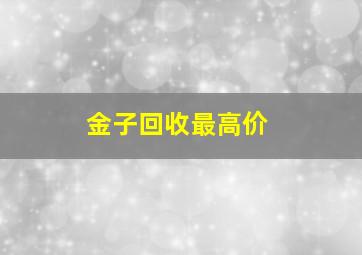 金子回收最高价